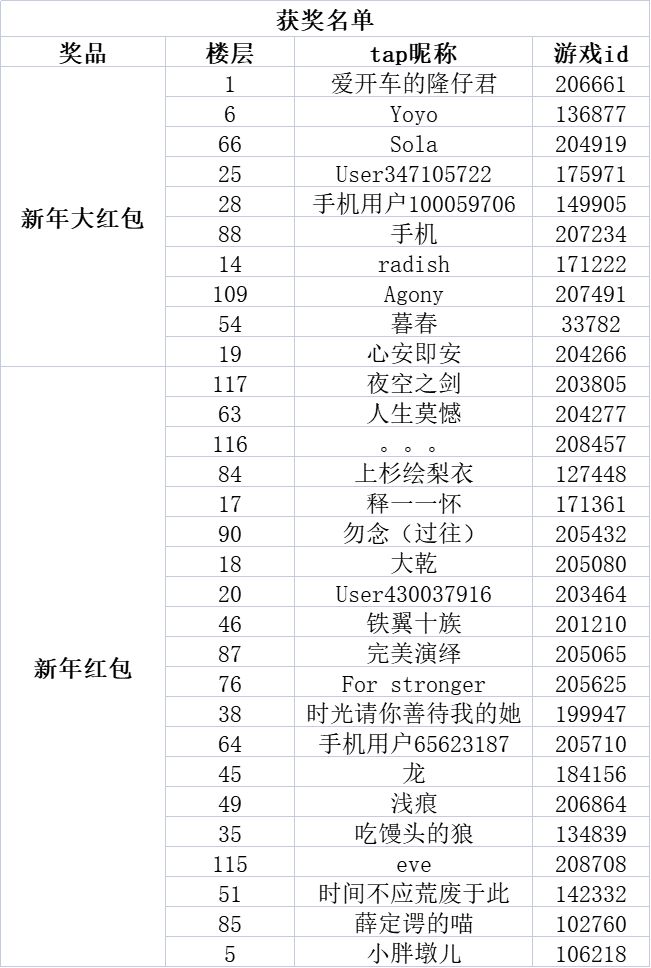 获奖名单

| 奖品 | 楼层 | tap昵称 | 游戏id |
|---|---|---|---|
| 新年大红包 | 1 | 爱开车的隆仔君 | 206661 |
| | 6 | Yoyo | 136877 |
| | 66 | Sola | 204919 |
| | 25 | User347105722 | 175971 |
| | 28 | 手机用户100059706 | 149905 |
| | 88 | 手机 | 207234 |
| | 14 | radish | 171222 |
| | 109 | Agony | 207491 |
| | 54 | 暮春 | 33782 |
| | 19 | 心安即安 | 204266 |
| 新年红包 | 117 | 夜空之剑 | 203805 |
| | 63 | 人生莫憾 | 204277 |
| | 116 | 。。。 | 208457 |
| | 84 | 上杉绘梨衣 | 127448 |
| | 17 | 释一一怀 | 171361 |
| | 90 | 勿念（过往） | 205432 |
| | 18 | 大乾 | 205080 |
| | 20 | User430037916 | 203464 |
| | 46 | 铁翼十族 | 201210 |
| | 87 | 完美演绎 | 205065 |
| | 76 | For stronger | 205625 |
| | 38 | 时光请你善待我的她 | 199947 |
| | 64 | 手机用户65623187 | 205710 |
| | 45 | 龙 | 184156 |
| | 49 | 浅痕 | 206864 |
| | 35 | 吃馒头的狼 | 134839 |
| | 115 | eve | 208708 |
| | 51 | 时间不应荒废于此 | 142332 |
| | 85 | 薛定谔的喵 | 102760 |
| | 5 | 小胖墩儿 | 106218 |